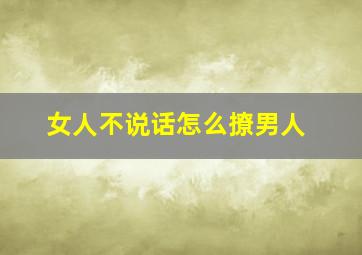 女人不说话怎么撩男人